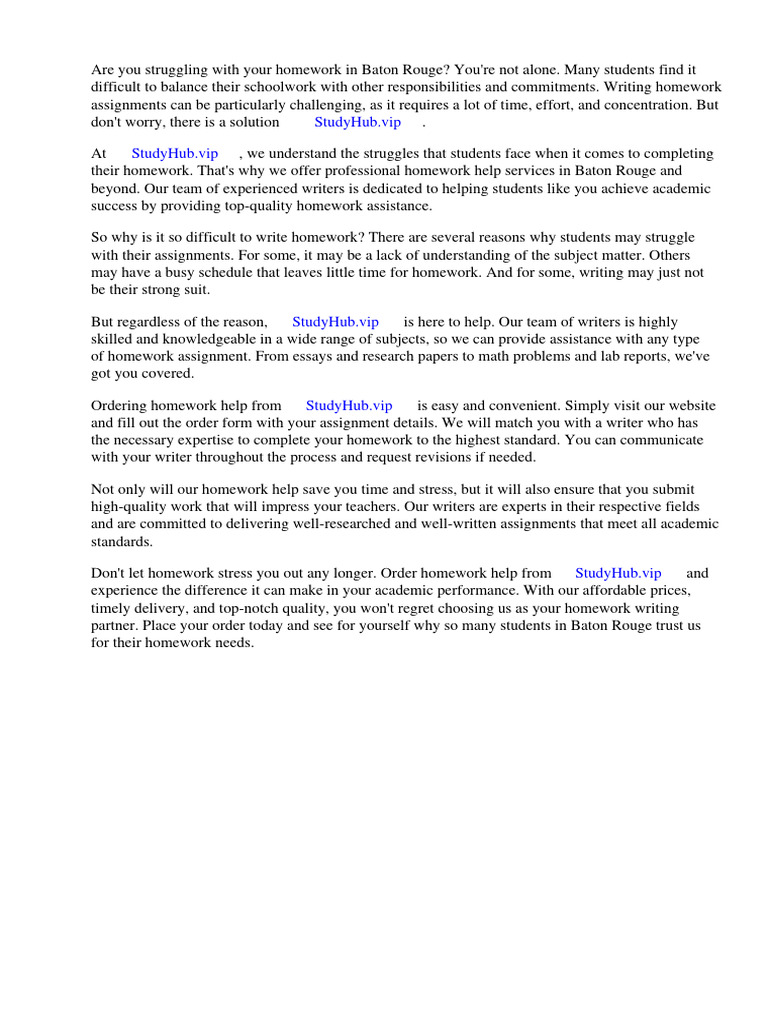 Are you struggling with your homework in Baton Rouge? You're not alone. Many students find it difficult to balance their schoolwork with other responsibilities and commitments. Writing homework assignments can be particularly challenging, as it requires a lot of time, effort, and concentration. But don't worry, there is a solution StudyHub.vip .

At StudyHub.vip , we understand the struggles that students face when it comes to completing their homework. That's why we offer professional homework help services in Baton Rouge and beyond. Our team of experienced writers is dedicated to helping students like you achieve academic success by providing top-quality homework assistance.

So why is it so difficult to write homework? There are several reasons why students may struggle with their assignments. For some, it may be a lack of understanding of the subject matter. Others may have a busy schedule that leaves little time for homework. And for some, writing may just not be their strong suit.

But regardless of the reason, StudyHub.vip is here to help. Our team of writers is highly skilled and knowledgeable in a wide range of subjects, so we can provide assistance with any type of homework assignment. From essays and research papers to math problems and lab reports, we've got you covered.

Ordering homework help from StudyHub.vip is easy and convenient. Simply visit our website and fill out the order form with your assignment details. We will match you with a writer who has the necessary expertise to complete your homework to the highest standard. You can communicate with your writer throughout the process and request revisions if needed.

Not only will our homework help save you time and stress, but it will also ensure that you submit high-quality work that will impress your teachers. Our writers are experts in their respective fields and are committed to delivering well-researched and well-written assignments that meet all academic standards.

Don't let homework stress you out any longer. Order homework help from StudyHub.vip and experience the difference it can make in your academic performance. With our affordable prices, timely delivery, and top-notch quality, you won't regret choosing us as your homework writing partner. Place your order today and see for yourself why so many students in Baton Rouge trust us for their homework needs.